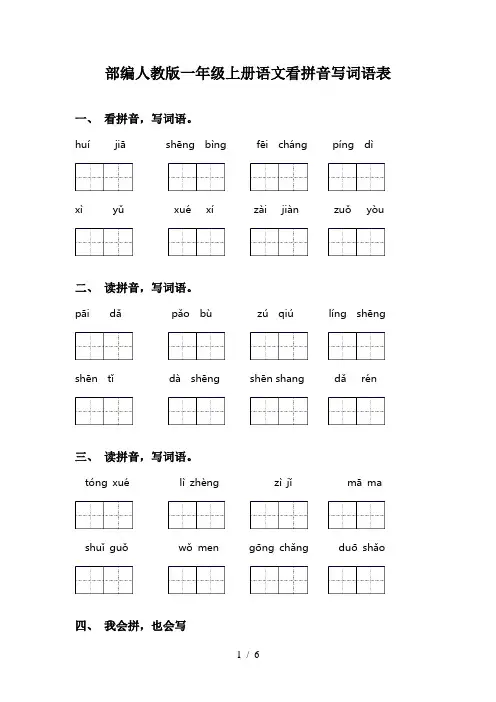 部编人教版一年级上册语文看拼音写词语表

一、 看拼音，写词语。

huí jiā　shēng bìng　fēi cháng　píng dì

xì yǔ　xué xí　zài jiàn　zuǒ yòu

二、 读拼音，写词语。

pāi dǎ　pǎo bù　zú qiú　líng shēng

shēn tǐ　dà shēng　shēn shang　dǎ rén

三、 读拼音，写词语。

tóng xué　lì zhèng　zì jǐ　mā ma

shuǐ guǒ　wǒ men　gōng chǎng　duō shǎo

四、 我会拼，也会写

1 / 6